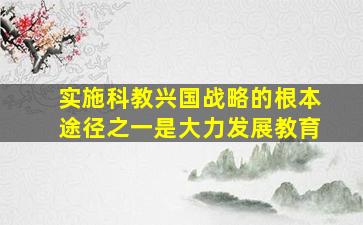 实施科教兴国战略的根本途径之一是大力发展教育